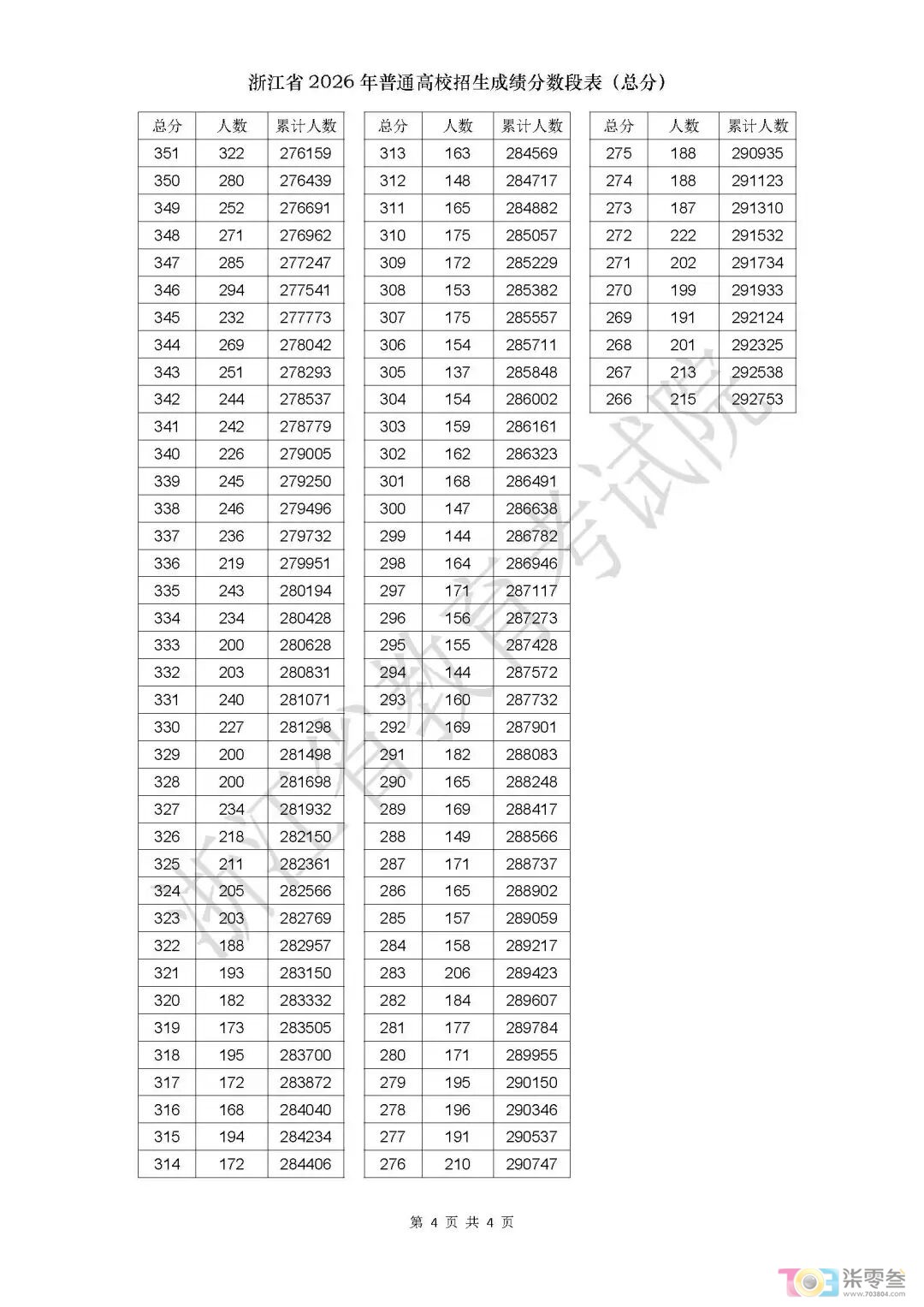 浙江省2026年普通高校招生成绩分数段表（总分）

| 总分 | 人数 | 累计人数 |
|---|---|---|
| 351 | 322 | 276159 |
| 350 | 280 | 276439 |
| 349 | 252 | 276691 |
| 348 | 271 | 276962 |
| 347 | 285 | 277247 |
| 346 | 294 | 277541 |
| 345 | 232 | 277773 |
| 344 | 269 | 278042 |
| 343 | 251 | 278293 |
| 342 | 244 | 278537 |
| 341 | 242 | 278779 |
| 340 | 226 | 279005 |
| 339 | 245 | 279250 |
| 338 | 246 | 279496 |
| 337 | 236 | 279732 |
| 336 | 219 | 279951 |
| 335 | 243 | 280194 |
| 334 | 234 | 280428 |
| 333 | 200 | 280628 |
| 332 | 203 | 280831 |
| 331 | 240 | 281071 |
| 330 | 227 | 281298 |
| 329 | 200 | 281498 |
| 328 | 200 | 281698 |
| 327 | 234 | 281932 |
| 326 | 218 | 282150 |
| 325 | 211 | 282361 |
| 324 | 205 | 282566 |
| 323 | 203 | 282769 |
| 322 | 188 | 282957 |
| 321 | 193 | 283150 |
| 320 | 182 | 283332 |
| 319 | 173 | 283505 |
| 318 | 195 | 283700 |
| 317 | 172 | 283872 |
| 316 | 168 | 284040 |
| 315 | 194 | 284234 |
| 314 | 172 | 284406 |

| 总分 | 人数 | 累计人数 |
|---|---|---|
| 313 | 163 | 284569 |
| 312 | 148 | 284717 |
| 311 | 165 | 284882 |
| 310 | 175 | 285057 |
| 309 | 172 | 285229 |
| 308 | 153 | 285382 |
| 307 | 175 | 285557 |
| 306 | 154 | 285711 |
| 305 | 137 | 285848 |
| 304 | 154 | 286002 |
| 303 | 159 | 286161 |
| 302 | 162 | 286323 |
| 301 | 168 | 286491 |
| 300 | 147 | 286638 |
| 299 | 144 | 286782 |
| 298 | 164 | 286946 |
| 297 | 171 | 287117 |
| 296 | 156 | 287273 |
| 295 | 155 | 287428 |
| 294 | 144 | 287572 |
| 293 | 160 | 287732 |
| 292 | 169 | 287901 |
| 291 | 182 | 288083 |
| 290 | 165 | 288248 |
| 289 | 169 | 288417 |
| 288 | 149 | 288566 |
| 287 | 171 | 288737 |
| 286 | 165 | 288902 |
| 285 | 157 | 289059 |
| 284 | 158 | 289217 |
| 283 | 206 | 289423 |
| 282 | 184 | 289607 |
| 281 | 177 | 289784 |
| 280 | 171 | 289955 |
| 279 | 195 | 290150 |
| 278 | 196 | 290346 |
| 277 | 191 | 290537 |
| 276 | 210 | 290747 |

| 总分 | 人数 | 累计人数 |
|---|---|---|
| 275 | 188 | 290935 |
| 274 | 188 | 291123 |
| 273 | 187 | 291310 |
| 272 | 222 | 291532 |
| 271 | 202 | 291734 |
| 270 | 199 | 291933 |
| 269 | 191 | 292124 |
| 268 | 201 | 292325 |
| 267 | 213 | 292538 |
| 266 | 215 | 292753 |

第4页 共4页

浙江省教育考试院

柒零叁